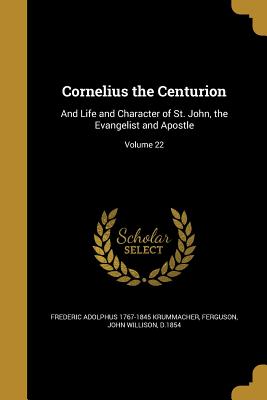 Cornelius the Centurion

And Life and Character of St. John, the Evangelist and Apostle

Volume 22

Scholar SELECT

FREDERIC ADOLPHUS 1767-1845 KRUMMACHER, FERGUSON, JOHN WILLISON, D.1854